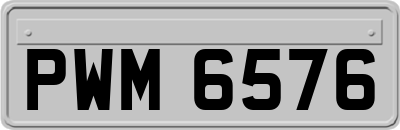 PWM 6576